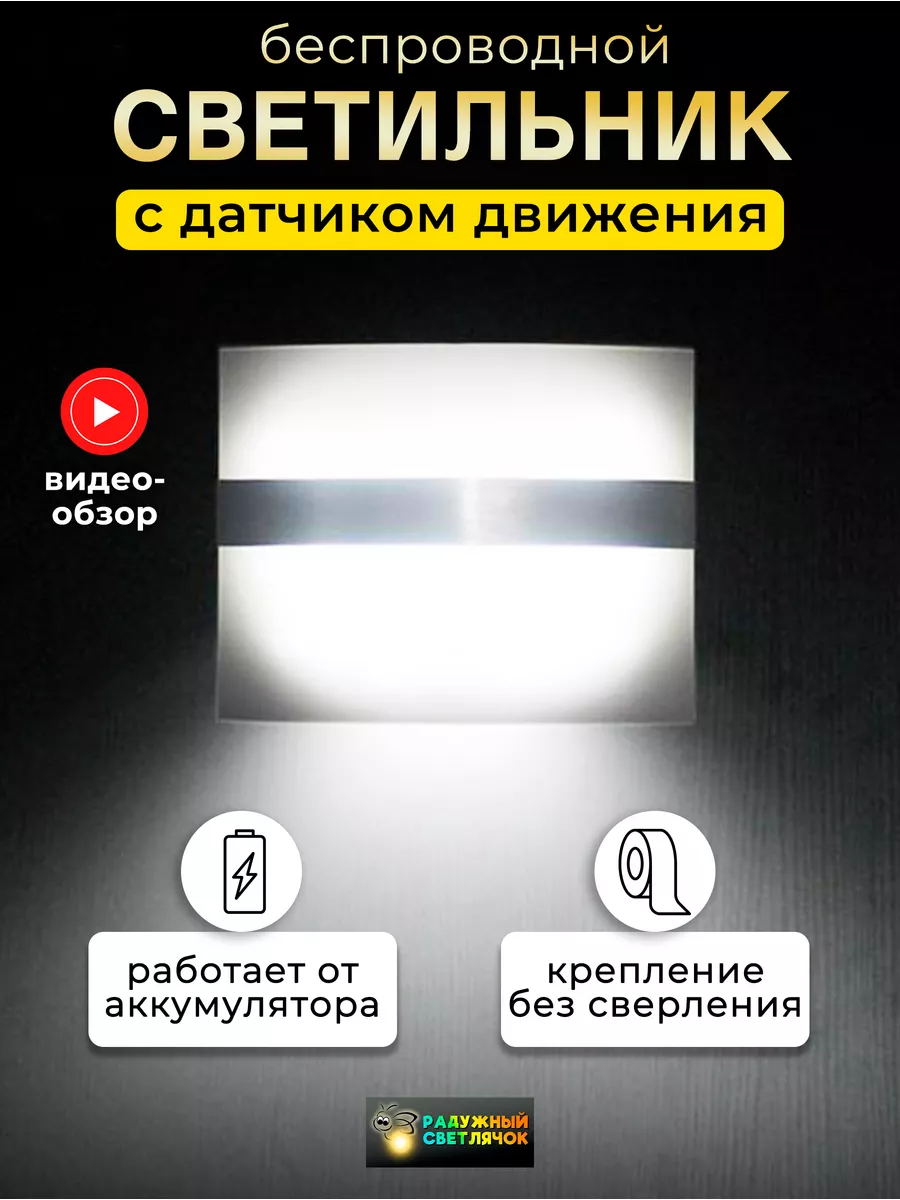 беспроводной
СВЕТИЛЬНИК
с датчиком движения

видео-обзор

работает от аккумулятора

крепление без сверления

РАДУЖНЫЙ СВЕТЛЯЧОК